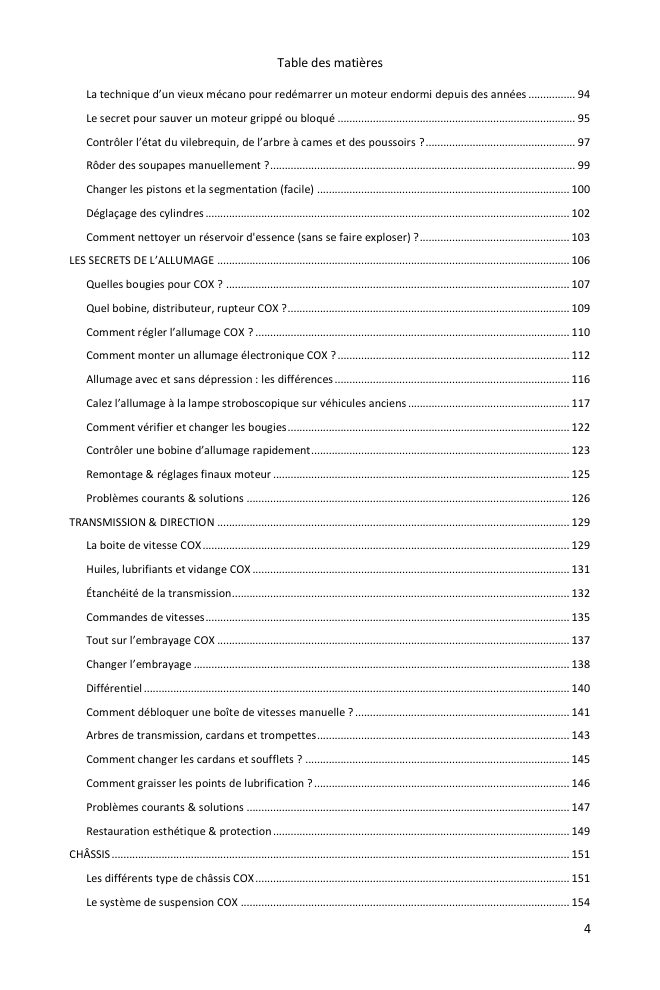 Table des matières

La technique d'un vieux mécano pour redémarrer un moteur endormi depuis des années 94

Le secret pour sauver un moteur grippé ou bloqué 95

Contrôler l'état du vilebrequin, de l'arbre à cames et des poussoirs ? 97

Rôder des soupapes manuellement ? 99

Changer les pistons et la segmentation (facile) 100

Déglaçage des cylindres 102

Comment nettoyer un réservoir d'essence (sans se faire exploser) ? 103

LES SECRETS DE L'ALLUMAGE 106

Quelles bougies pour COX ? 107

Quel bobine, distributeur, rupteur COX ? 109

Comment régler l'allumage COX ? 110

Comment monter un allumage électronique COX ? 112

Allumage avec et sans dépression : les différences 116

Calez l'allumage à la lampe stroboscopique sur véhicules anciens 117

Comment vérifier et changer les bougies 122

Contrôler une bobine d'allumage rapidement 123

Remontage & réglages finaux moteur 125

Problèmes courants & solutions 126

TRANSMISSION & DIRECTION 129

La boite de vitesse COX 129

Huiles, lubrifiants et vidange COX 131

Étanchéité de la transmission 132

Commandes de vitesses 135

Tout sur l'embrayage COX 137

Changer l'embrayage 138

Différentiel 140

Comment débloquer une boîte de vitesses manuelle ? 141

Arbres de transmission, cardans et trompettes 143

Comment changer les cardans et soufflets ? 145

Comment graisser les points de lubrification ? 146

Problèmes courants & solutions 147

Restauration esthétique & protection 149

CHÂSSIS 151

Les différents type de châssis COX 151

Le système de suspension COX 154

4